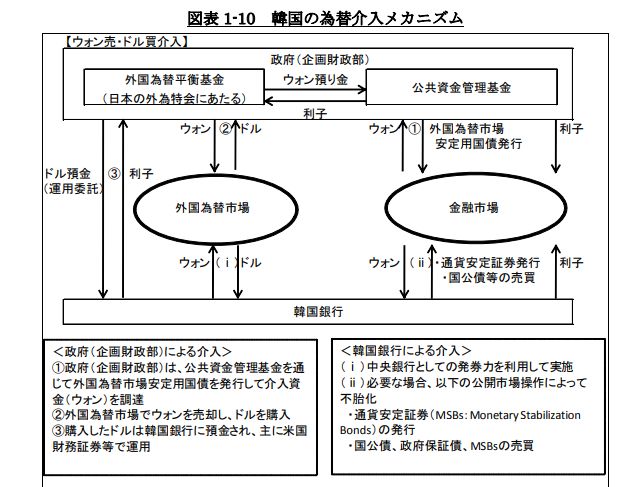 図表 1-10　韓国の為替介入メカニズム

【ウォン売・ドル買介入】

政府（企画財政部）

外国為替平衡基金
（日本の外為特会にあたる）

ウォン預り金

利子

公共資金管理基金

ウォン　②　ドル

ウォン　①　外国為替市場安定用国債発行

利子

ドル預金（運用委託）

③　利子

外国為替市場

金融市場

ウォン　（ｉ）ドル

ウォン　（ii）・通貨安定証券発行
・国公債等の売買

利子

韓国銀行

＜政府（企画財政部）による介入＞
①政府（企画財政部）は、公共資金管理基金を通じて外国為替市場安定用国債を発行して介入資金（ウォン）を調達
②外国為替市場でウォンを売却し、ドルを購入
③購入したドルは韓国銀行に預金され、主に米国財務証券等で運用

＜韓国銀行による介入＞
（ｉ）中央銀行としての発券力を利用して実施
（ii）必要な場合、以下の公開市場操作によって不胎化
・通貨安定証券（MSBs: Monetary Stabilization Bonds）の発行
・国公債、政府保証債、MSBsの売買